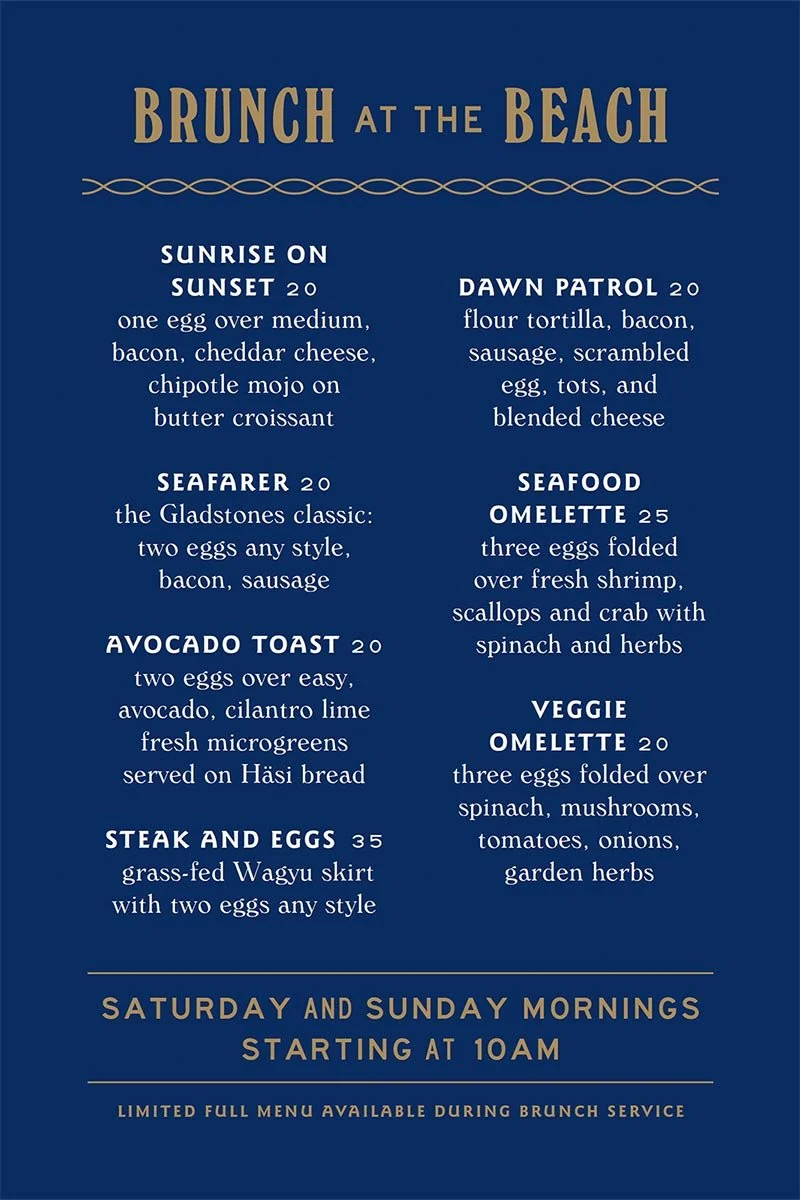 BRUNCH AT THE BEACH

SUNRISE ON SUNSET 20
one egg over medium, bacon, cheddar cheese, chipotle mojo on butter croissant

SEAFARER 20
the Gladstones classic: two eggs any style, bacon, sausage

AVOCADO TOAST 20
two eggs over easy, avocado, cilantro lime fresh microgreens served on Häsi bread

STEAK AND EGGS 35
grass-fed Wagyu skirt with two eggs any style

DAWN PATROL 20
flour tortilla, bacon, sausage, scrambled egg, tots, and blended cheese

SEAFOOD OMELETTE 25
three eggs folded over fresh shrimp, scallops and crab with spinach and herbs

VEGGIE OMELETTE 20
three eggs folded over spinach, mushrooms, tomatoes, onions, garden herbs

SATURDAY AND SUNDAY MORNINGS STARTING AT 10AM

LIMITED FULL MENU AVAILABLE DURING BRUNCH SERVICE